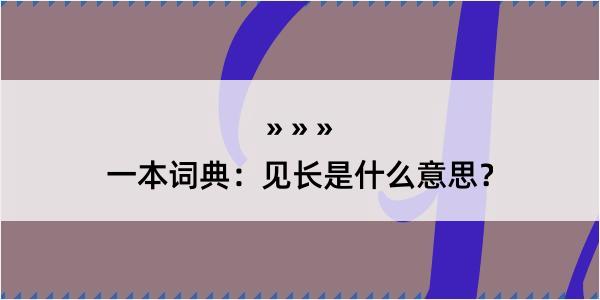 » » »

一本词典：见长是什么意思？